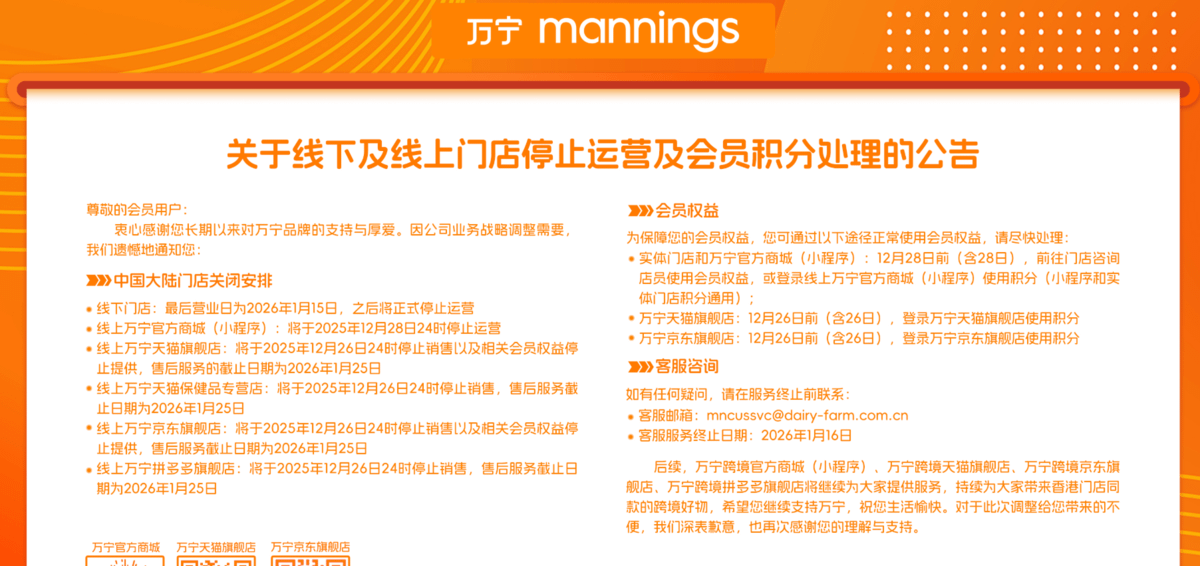 万宁 mannings

关于线下及线上门店停止运营及会员积分处理的公告

尊敬的会员用户：

衷心感谢您长期以来对万宁品牌的支持与厚爱。因公司业务战略调整需要，我们遗憾地通知您：

中国大陆门店关闭安排

• 线下门店：最后营业日为2026年1月15日，之后将正式停止运营
• 线上万宁官方商城（小程序）：将于2025年12月28日24时停止运营
• 线上万宁天猫旗舰店：将于2025年12月26日24时停止销售以及相关会员权益停止提供，售后服务的截止日期为2026年1月25日
• 线上万宁天猫保健品专营店：将于2025年12月26日24时停止销售，售后服务截止日期为2026年1月25日
• 线上万宁京东旗舰店：将于2025年12月26日24时停止销售以及相关会员权益停止提供，售后服务截止日期为2026年1月25日
• 线上万宁拼多多旗舰店：将于2025年12月26日24时停止销售，售后服务截止日期为2026年1月25日

万宁官方商城 万宁天猫旗舰店 万宁京东旗舰店

会员权益

为保障您的会员权益，您可通过以下途径正常使用会员权益，请尽快处理：

• 实体门店和万宁官方商城（小程序）：12月28日前（含28日），前往门店咨询店员使用会员权益，或登录线上万宁官方商城（小程序）使用积分（小程序和实体门店积分通用）；
• 万宁天猫旗舰店：12月26日前（含26日），登录万宁天猫旗舰店使用积分
• 万宁京东旗舰店：12月26日前（含26日），登录万宁京东旗舰店使用积分

客服咨询

如有任何疑问，请在服务终止前联系：

• 客服邮箱：mncussvc@dairy-farm.com.cn
• 客服服务终止日期：2026年1月16日

后续，万宁跨境官方商城（小程序）、万宁跨境天猫旗舰店、万宁跨境京东旗舰店、万宁跨境拼多多旗舰店将继续为大家提供服务，持续为大家带来香港门店同款的跨境好物，希望您继续支持万宁，祝您生活愉快。对于此次调整给您带来的不便，我们深表歉意，也再次感谢您的理解与支持。